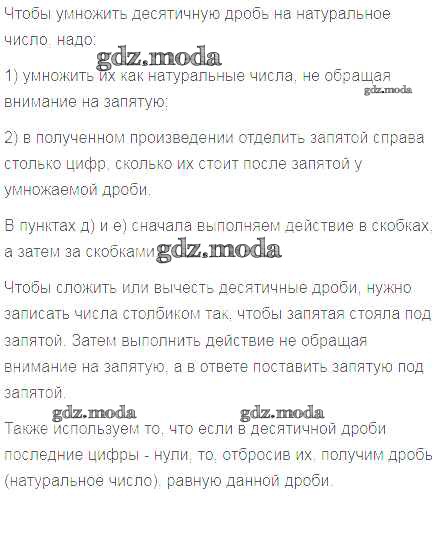 Чтобы умножить десятичную дробь на натуральное число, надо:

gdz.moda

1) умножить их как натуральные числа, не обращая внимание на запятую;

gdz.moda

2) в полученном произведении отделить запятой справа столько цифр, сколько их стоит после запятой у умножаемой дроби.

В пунктах д) и е) сначала выполняем действие в скобках, а затем за скобками.

gdz.moda

Чтобы сложить или вычесть десятичные дроби, нужно записать числа столбиком так, чтобы запятая стояла под запятой. Затем выполнить действие не обращая внимание на запятую, а в ответе поставить запятую под запятой.

gdz.moda

gdz.moda

Также используем то, что если в десятичной дроби последние цифры - нули, то, отбросив их, получим дробь (натуральное число), равную данной дроби.